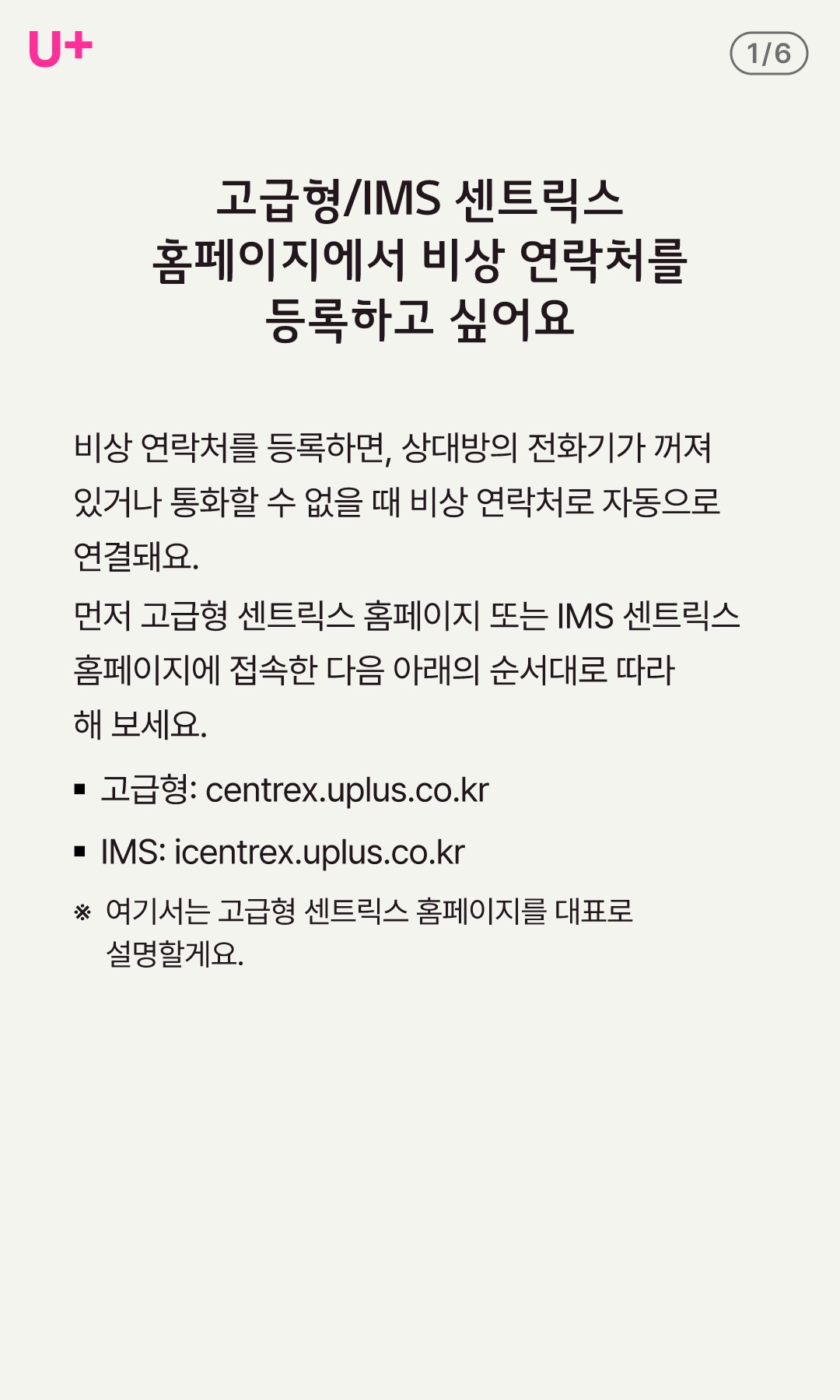 U+

1/6

고급형/IMS 센트릭스 홈페이지에서 비상 연락처를 등록하고 싶어요

비상 연락처를 등록하면, 상대방의 전화기가 꺼져 있거나 통화할 수 없을 때 비상 연락처로 자동으로 연결돼요.

먼저 고급형 센트릭스 홈페이지 또는 IMS 센트릭스 홈페이지에 접속한 다음 아래의 순서대로 따라 해 보세요.

▪ 고급형: centrex.uplus.co.kr

▪ IMS: icentrex.uplus.co.kr

※ 여기서는 고급형 센트릭스 홈페이지를 대표로 설명할게요.